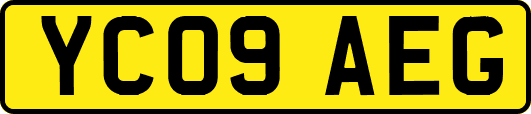 YC09 AEG